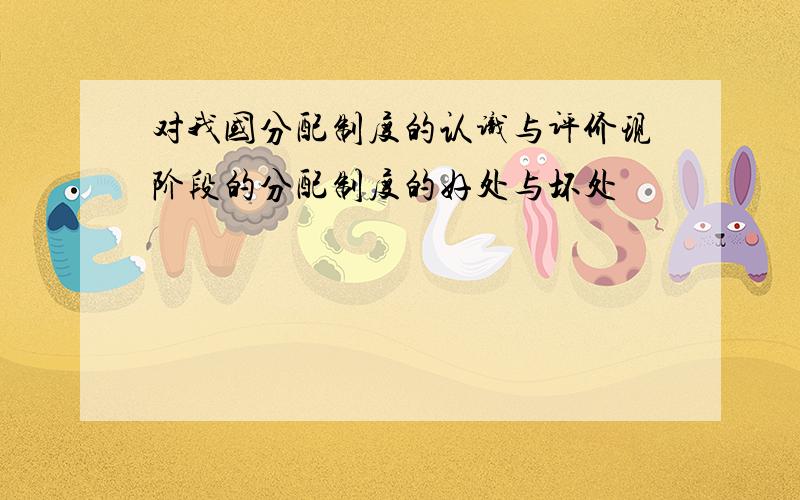 对我国分配制度的认识与评价现阶段的分配制度的好处与坏处